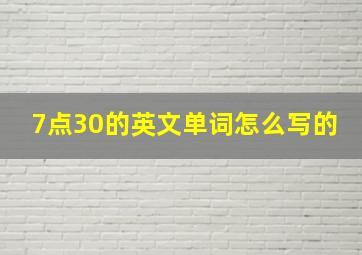 7点30的英文单词怎么写的